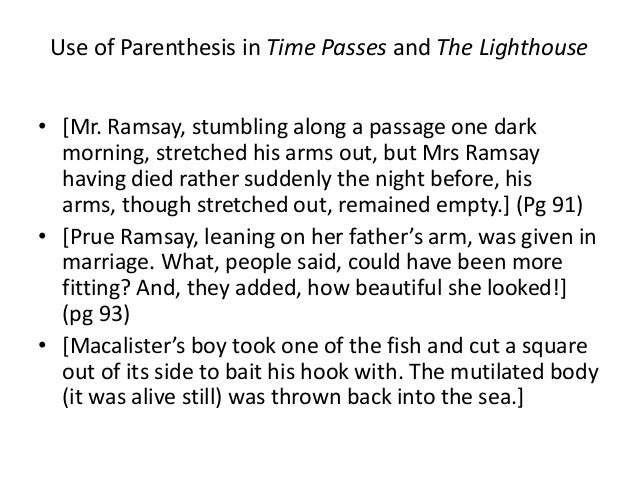 Use of Parenthesis in Time Passes and The Lighthouse

• [Mr. Ramsay, stumbling along a passage one dark morning, stretched his arms out, but Mrs Ramsay having died rather suddenly the night before, his arms, though stretched out, remained empty.] (Pg 91)
• [Prue Ramsay, leaning on her father's arm, was given in marriage. What, people said, could have been more fitting? And, they added, how beautiful she looked!] (pg 93)
• [Macalister's boy took one of the fish and cut a square out of its side to bait his hook with. The mutilated body (it was alive still) was thrown back into the sea.]